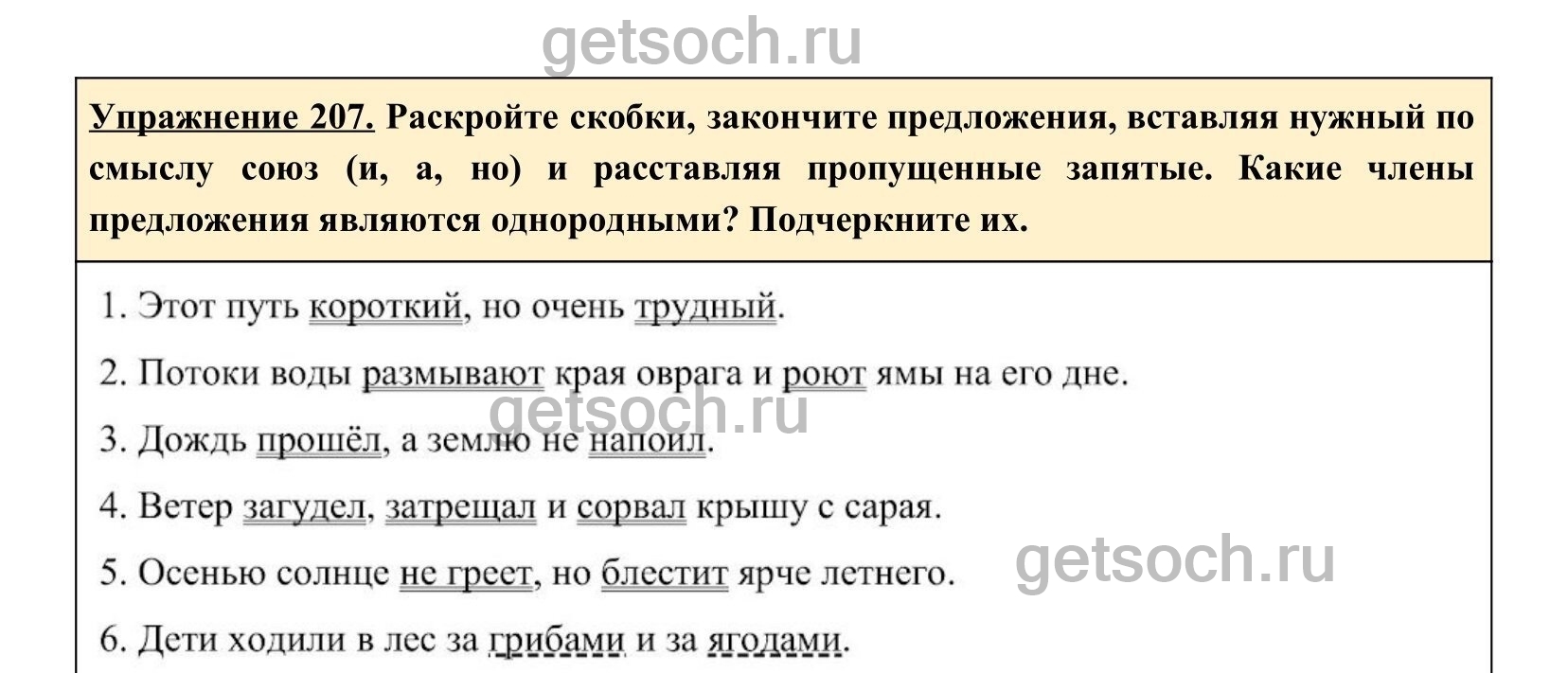 Упражнение 207. Раскройте скобки, закончите предложения, вставляя нужный по смыслу союз (и, а, но) и расставляя пропущенные запятые. Какие члены предложения являются однородными? Подчеркните их.

1. Этот путь короткий, но очень трудный.

2. Потоки воды размывают края оврага и роют ямы на его дне.

3. Дождь прошёл, а землю не напоил.

4. Ветер загудел, затрещал и сорвал крышу с сарая.

5. Осенью солнце не греет, но блестит ярче летнего.

6. Дети ходили в лес за грибами и за ягодами.

getsoch.ru